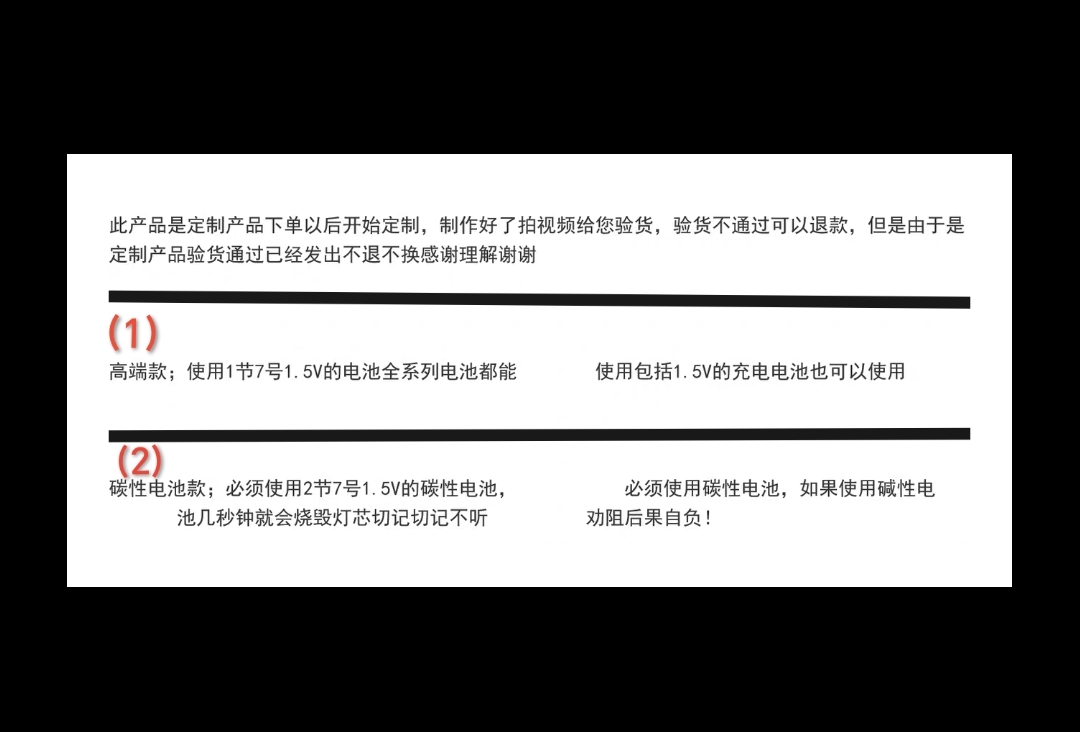 此产品是定制产品下单以后开始定制，制作好了拍视频给您验货，验货不通过可以退款，但是由于是定制产品验货通过已经发出不退不换感谢理解谢谢

(1)

高端款；使用1节7号1.5V的电池全系列电池都能　使用包括1.5V的充电电池也可以使用

(2)

碳性电池款；必须使用2节7号1.5V的碳性电池，　必须使用碳性电池，如果使用碱性电池几秒钟就会烧毁灯芯切记切记不听　劝阻后果自负！